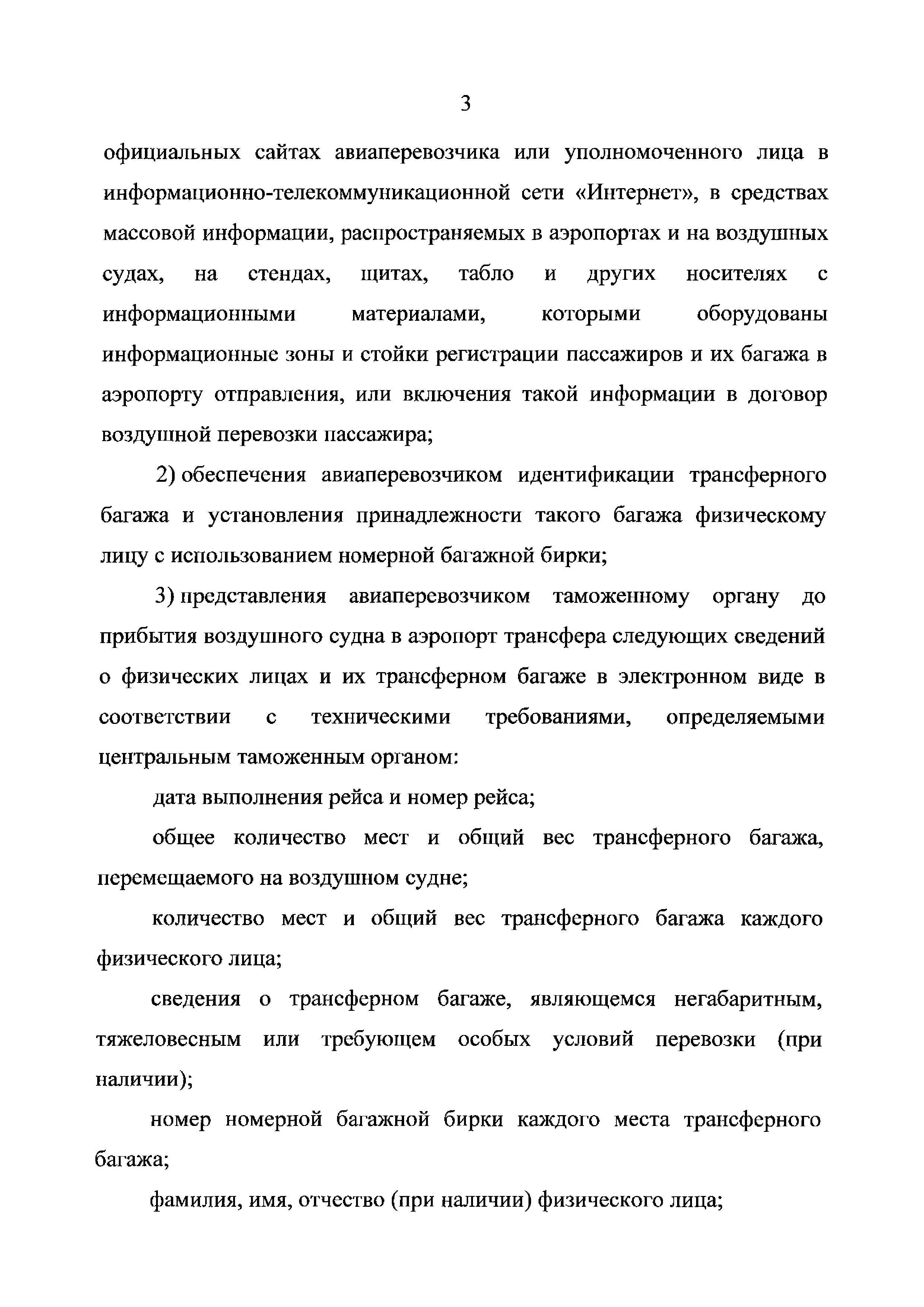 3

официальных сайтах авиаперевозчика или уполномоченного лица в информационно-телекоммуникационной сети «Интернет», в средствах массовой информации, распространяемых в аэропортах и на воздушных судах, на стендах, щитах, табло и других носителях с информационными материалами, которыми оборудованы информационные зоны и стойки регистрации пассажиров и их багажа в аэропорту отправления, или включения такой информации в договор воздушной перевозки пассажира;

2) обеспечения авиаперевозчиком идентификации трансферного багажа и установления принадлежности такого багажа физическому лицу с использованием номерной багажной бирки;

3) представления авиаперевозчиком таможенному органу до прибытия воздушного судна в аэропорт трансфера следующих сведений о физических лицах и их трансферном багаже в электронном виде в соответствии с техническими требованиями, определяемыми центральным таможенным органом:

дата выполнения рейса и номер рейса;

общее количество мест и общий вес трансферного багажа, перемещаемого на воздушном судне;

количество мест и общий вес трансферного багажа каждого физического лица;

сведения о трансферном багаже, являющемся негабаритным, тяжеловесным или требующем особых условий перевозки (при наличии);

номер номерной багажной бирки каждого места трансферного багажа;

фамилия, имя, отчество (при наличии) физического лица;